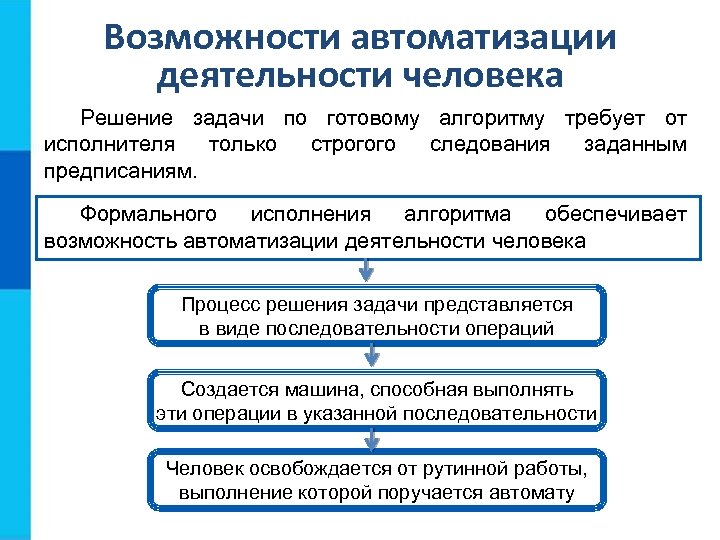 Возможности автоматизации деятельности человека

Решение задачи по готовому алгоритму требует от исполнителя только строгого следования заданным предписаниям.

Формального исполнения алгоритма обеспечивает возможность автоматизации деятельности человека

Процесс решения задачи представляется в виде последовательности операций

Создается машина, способная выполнять эти операции в указанной последовательности

Человек освобождается от рутинной работы, выполнение которой поручается автомату